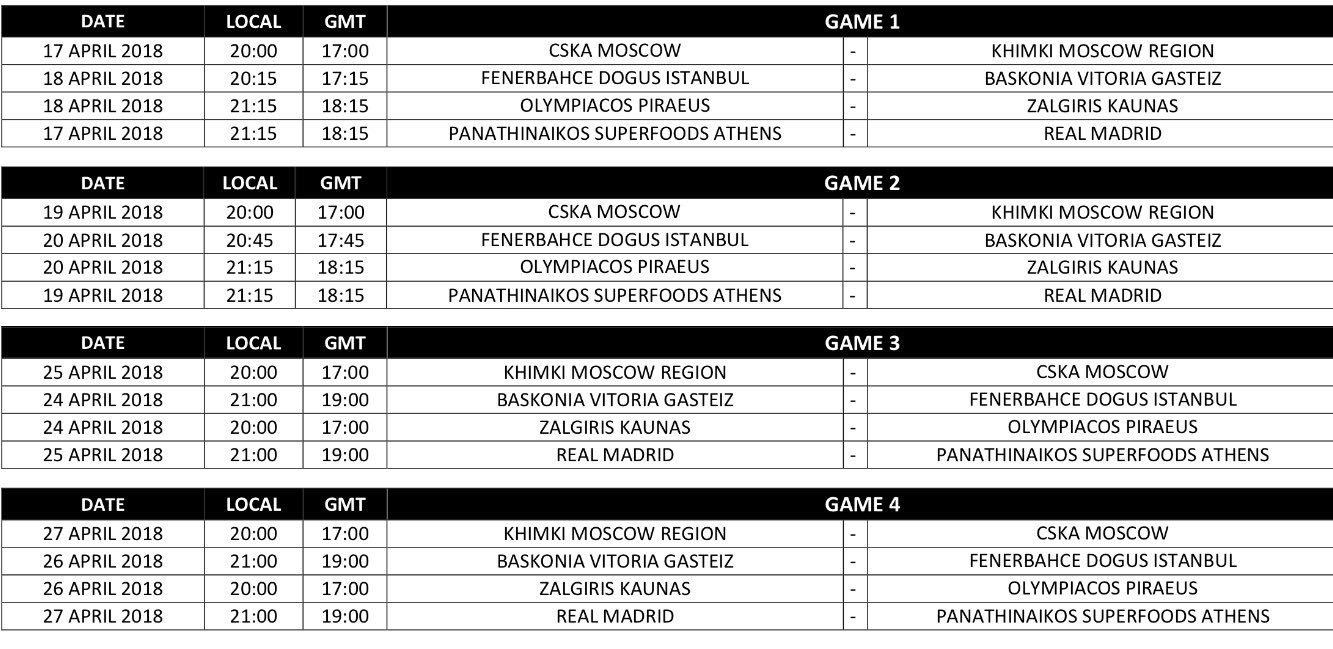 | DATE | LOCAL | GMT | GAME 1 | | |
|---|---|---|---|---|---|
| 17 APRIL 2018 | 20:00 | 17:00 | CSKA MOSCOW | - | KHIMKI MOSCOW REGION |
| 18 APRIL 2018 | 20:15 | 17:15 | FENERBAHCE DOGUS ISTANBUL | - | BASKONIA VITORIA GASTEIZ |
| 18 APRIL 2018 | 21:15 | 18:15 | OLYMPIACOS PIRAEUS | - | ZALGIRIS KAUNAS |
| 17 APRIL 2018 | 21:15 | 18:15 | PANATHINAIKOS SUPERFOODS ATHENS | - | REAL MADRID |

| DATE | LOCAL | GMT | GAME 2 | | |
|---|---|---|---|---|---|
| 19 APRIL 2018 | 20:00 | 17:00 | CSKA MOSCOW | - | KHIMKI MOSCOW REGION |
| 20 APRIL 2018 | 20:45 | 17:45 | FENERBAHCE DOGUS ISTANBUL | - | BASKONIA VITORIA GASTEIZ |
| 20 APRIL 2018 | 21:15 | 18:15 | OLYMPIACOS PIRAEUS | - | ZALGIRIS KAUNAS |
| 19 APRIL 2018 | 21:15 | 18:15 | PANATHINAIKOS SUPERFOODS ATHENS | - | REAL MADRID |

| DATE | LOCAL | GMT | GAME 3 | | |
|---|---|---|---|---|---|
| 25 APRIL 2018 | 20:00 | 17:00 | KHIMKI MOSCOW REGION | - | CSKA MOSCOW |
| 24 APRIL 2018 | 21:00 | 19:00 | BASKONIA VITORIA GASTEIZ | - | FENERBAHCE DOGUS ISTANBUL |
| 24 APRIL 2018 | 20:00 | 17:00 | ZALGIRIS KAUNAS | - | OLYMPIACOS PIRAEUS |
| 25 APRIL 2018 | 21:00 | 19:00 | REAL MADRID | - | PANATHINAIKOS SUPERFOODS ATHENS |

| DATE | LOCAL | GMT | GAME 4 | | |
|---|---|---|---|---|---|
| 27 APRIL 2018 | 20:00 | 17:00 | KHIMKI MOSCOW REGION | - | CSKA MOSCOW |
| 26 APRIL 2018 | 21:00 | 19:00 | BASKONIA VITORIA GASTEIZ | - | FENERBAHCE DOGUS ISTANBUL |
| 26 APRIL 2018 | 20:00 | 17:00 | ZALGIRIS KAUNAS | - | OLYMPIACOS PIRAEUS |
| 27 APRIL 2018 | 21:00 | 19:00 | REAL MADRID | - | PANATHINAIKOS SUPERFOODS ATHENS |